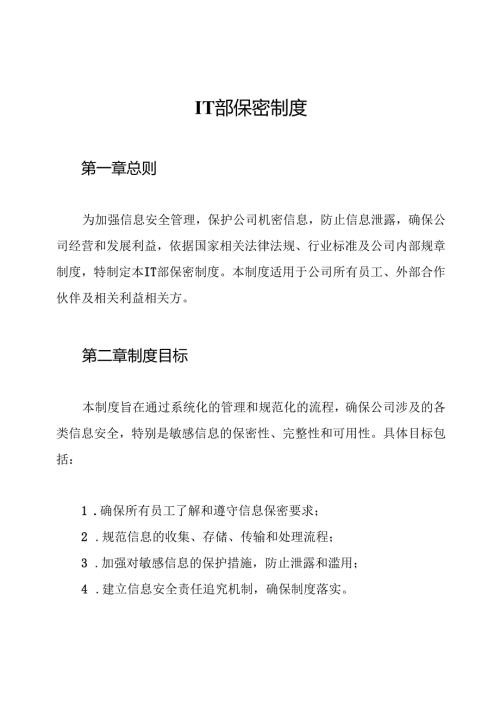 IT部保密制度

第一章总则

为加强信息安全管理，保护公司机密信息，防止信息泄露，确保公司经营和发展利益，依据国家相关法律法规、行业标准及公司内部规章制度，特制定本IT部保密制度。本制度适用于公司所有员工、外部合作伙伴及相关利益相关方。

第二章制度目标

本制度旨在通过系统化的管理和规范化的流程，确保公司涉及的各类信息安全，特别是敏感信息的保密性、完整性和可用性。具体目标包括：

1．确保所有员工了解和遵守信息保密要求；

2．规范信息的收集、存储、传输和处理流程；

3．加强对敏感信息的保护措施，防止泄露和滥用；

4．建立信息安全责任追究机制，确保制度落实。